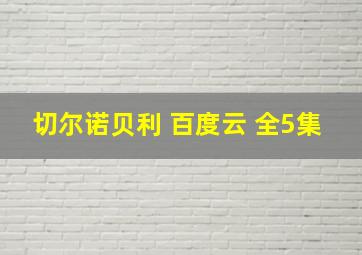 切尔诺贝利 百度云 全5集